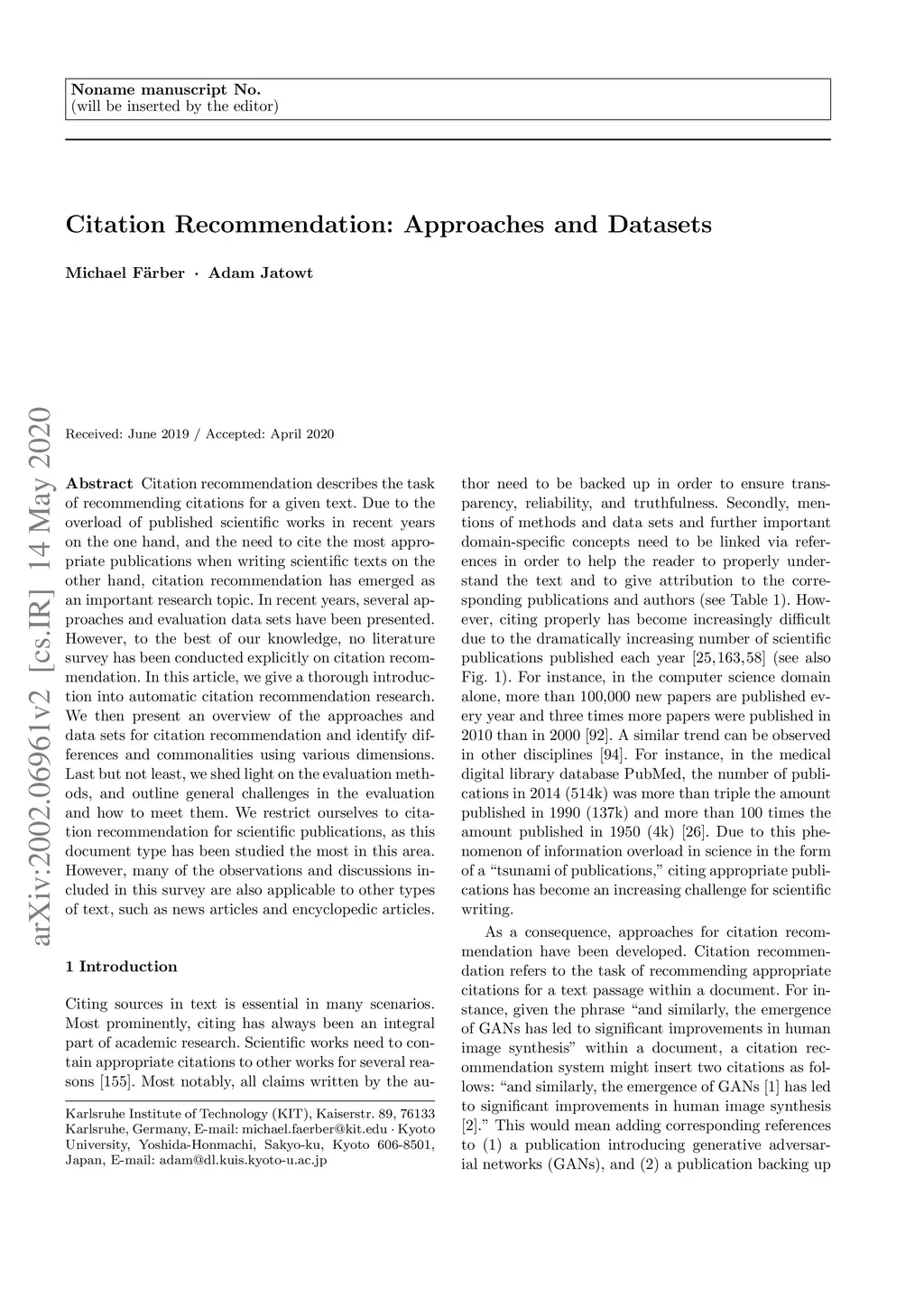 Noname manuscript No.
(will be inserted by the editor)

Citation Recommendation: Approaches and Datasets

Michael Färber · Adam Jatowt

arXiv:2002.06961v2 [cs.IR] 14 May 2020

Received: June 2019 / Accepted: April 2020

Abstract Citation recommendation describes the task of recommending citations for a given text. Due to the overload of published scientific works in recent years on the one hand, and the need to cite the most appropriate publications when writing scientific texts on the other hand, citation recommendation has emerged as an important research topic. In recent years, several approaches and evaluation data sets have been presented. However, to the best of our knowledge, no literature survey has been conducted explicitly on citation recommendation. In this article, we give a thorough introduction into automatic citation recommendation research. We then present an overview of the approaches and data sets for citation recommendation and identify differences and commonalities using various dimensions. Last but not least, we shed light on the evaluation methods, and outline general challenges in the evaluation and how to meet them. We restrict ourselves to citation recommendation for scientific publications, as this document type has been studied the most in this area. However, many of the observations and discussions included in this survey are also applicable to other types of text, such as news articles and encyclopedic articles.

1 Introduction

Citing sources in text is essential in many scenarios. Most prominently, citing has always been an integral part of academic research. Scientific works need to contain appropriate citations to other works for several reasons [155]. Most notably, all claims written by the author need to be backed up in order to ensure transparency, reliability, and truthfulness. Secondly, mentions of methods and data sets and further important domain-specific concepts need to be linked via references in order to help the reader to properly understand the text and to give attribution to the corresponding publications and authors (see Table 1). However, citing properly has become increasingly difficult due to the dramatically increasing number of scientific publications published each year [25,163,58] (see also Fig. 1). For instance, in the computer science domain alone, more than 100,000 new papers are published every year and three times more papers were published in 2010 than in 2000 [92]. A similar trend can be observed in other disciplines [94]. For instance, in the medical digital library database PubMed, the number of publications in 2014 (514k) was more than triple the amount published in 1990 (137k) and more than 100 times the amount published in 1950 (4k) [26]. Due to this phenomenon of information overload in science in the form of a “tsunami of publications,” citing appropriate publications has become an increasing challenge for scientific writing.

As a consequence, approaches for citation recommendation have been developed. Citation recommendation refers to the task of recommending appropriate citations for a text passage within a document. For instance, given the phrase “and similarly, the emergence of GANs has led to significant improvements in human image synthesis” within a document, a citation recommendation system might insert two citations as follows: “and similarly, the emergence of GANs [1] has led to significant improvements in human image synthesis [2].” This would mean adding corresponding references to (1) a publication introducing generative adversarial networks (GANs), and (2) a publication backing up

Karlsruhe Institute of Technology (KIT), Kaiserstr. 89, 76133 Karlsruhe, Germany, E-mail: michael.faerber@kit.edu · Kyoto University, Yoshida-Honmachi, Sakyo-ku, Kyoto 606-8501, Japan, E-mail: adam@dl.kuis.kyoto-u.ac.jp